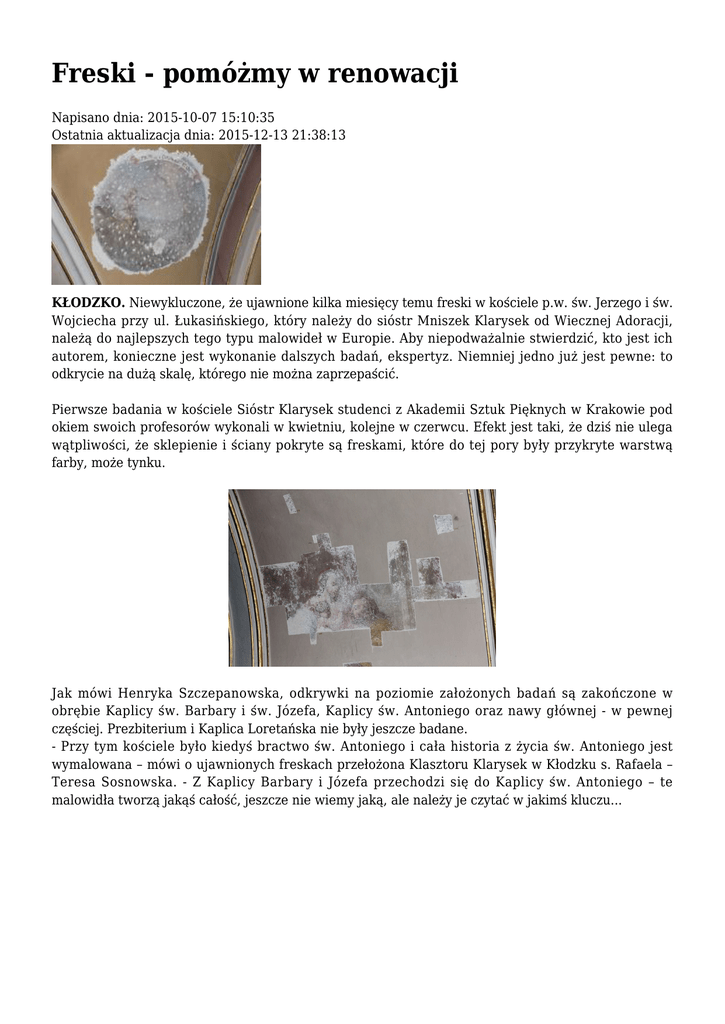 Freski - pomóżmy w renowacji

Napisano dnia: 2015-10-07 15:10:35
Ostatnia aktualizacja dnia: 2015-12-13 21:38:13

KŁODZKO. Niewykluczone, że ujawnione kilka miesięcy temu freski w kościele p.w. św. Jerzego i św. Wojciecha przy ul. Łukasińskiego, który należy do sióstr Mniszek Klarysek od Wiecznej Adoracji, należą do najlepszych tego typu malowideł w Europie. Aby niepodważalnie stwierdzić, kto jest ich autorem, konieczne jest wykonanie dalszych badań, ekspertyz. Niemniej jedno już jest pewne: to odkrycie na dużą skalę, którego nie można zaprzepaścić.

Pierwsze badania w kościele Sióstr Klarysek studenci z Akademii Sztuk Pięknych w Krakowie pod okiem swoich profesorów wykonali w kwietniu, kolejne w czerwcu. Efekt jest taki, że dziś nie ulega wątpliwości, że sklepienie i ściany pokryte są freskami, które do tej pory były przykryte warstwą farby, może tynku.

Jak mówi Henryka Szczepanowska, odkrywki na poziomie założonych badań są zakończone w obrębie Kaplicy św. Barbary i św. Józefa, Kaplicy św. Antoniego oraz nawy głównej - w pewnej części. Prezbiterium i Kaplica Loretańska nie były jeszcze badane.
- Przy tym kościele było kiedyś bractwo św. Antoniego i cała historia z życia św. Antoniego jest wymalowana – mówi o ujawnionych freskach przełożona Klasztoru Klarysek w Kłodzku s. Rafaela – Teresa Sosnowska. - Z Kaplicy Barbary i Józefa przechodzi się do Kaplicy św. Antoniego – te malowidła tworzą jakąś całość, jeszcze nie wiemy jaką, ale należy je czytać w jakimś kluczu...